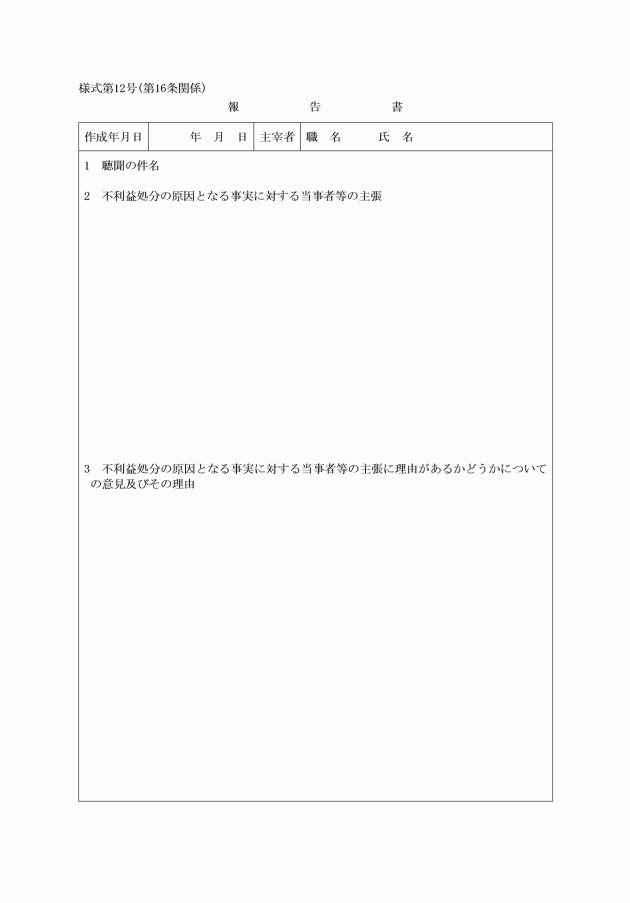 様式第12号(第16条関係)

報　告　書

| 作成年月日 | 年　月　日 | 主宰者 | 職　名　　氏　名 |
|---|---|---|---|

1　聴聞の件名

2　不利益処分の原因となる事実に対する当事者等の主張

3　不利益処分の原因となる事実に対する当事者等の主張に理由があるかどうかについての意見及びその理由